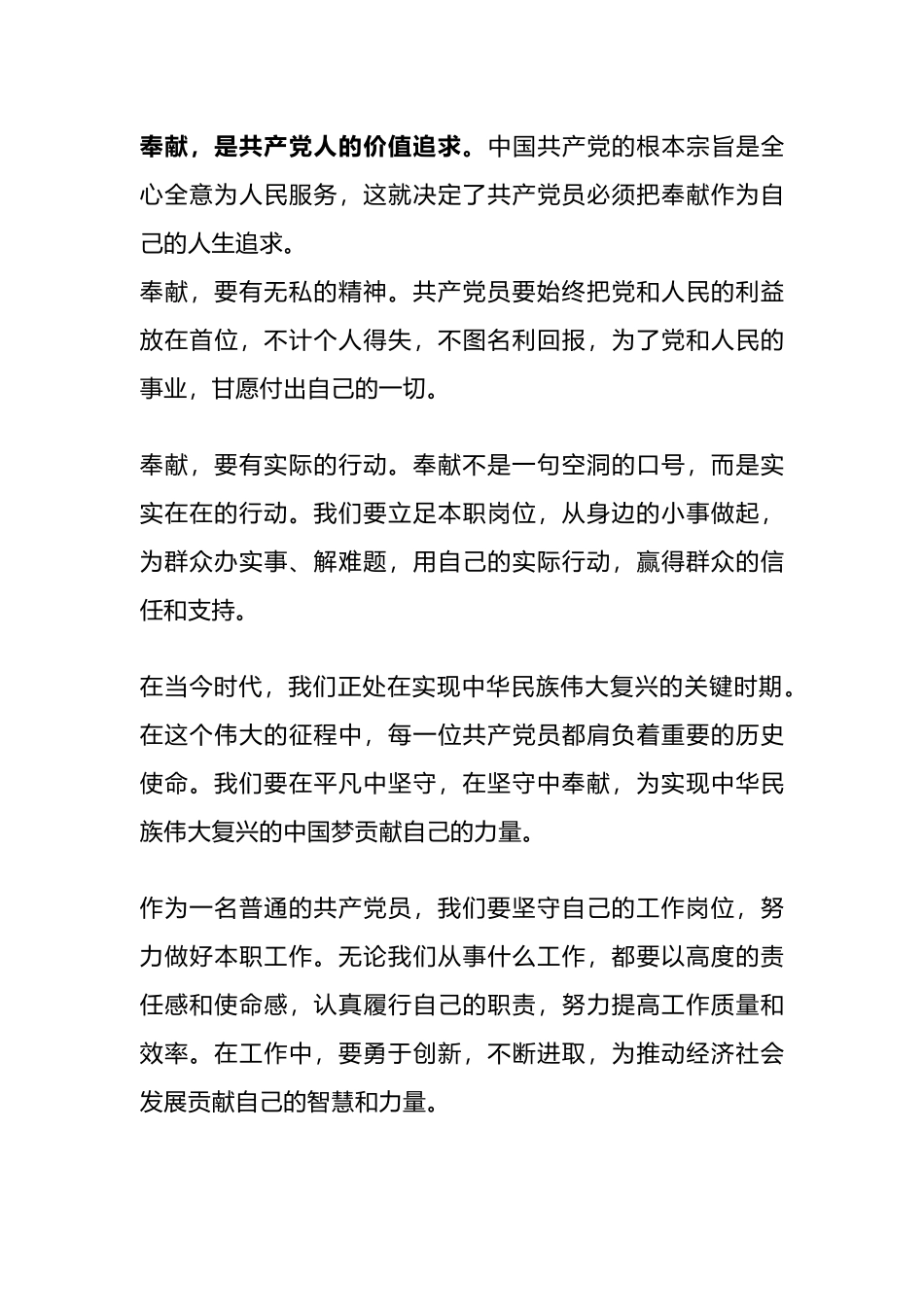 奉献，是共产党人的价值追求。中国共产党的根本宗旨是全心全意为人民服务，这就决定了共产党员必须把奉献作为自己的人生追求。
奉献，要有无私的精神。共产党员要始终把党和人民的利益放在首位，不计个人得失，不图名利回报，为了党和人民的事业，甘愿付出自己的一切。

奉献，要有实际的行动。奉献不是一句空洞的口号，而是实实在在的行动。我们要立足本职岗位，从身边的小事做起，为群众办实事、解难题，用自己的实际行动，赢得群众的信任和支持。

在当今时代，我们正处在实现中华民族伟大复兴的关键时期。在这个伟大的征程中，每一位共产党员都肩负着重要的历史使命。我们要在平凡中坚守，在坚守中奉献，为实现中华民族伟大复兴的中国梦贡献自己的力量。

作为一名普通的共产党员，我们要坚守自己的工作岗位，努力做好本职工作。无论我们从事什么工作，都要以高度的责任感和使命感，认真履行自己的职责，努力提高工作质量和效率。在工作中，要勇于创新，不断进取，为推动经济社会发展贡献自己的智慧和力量。